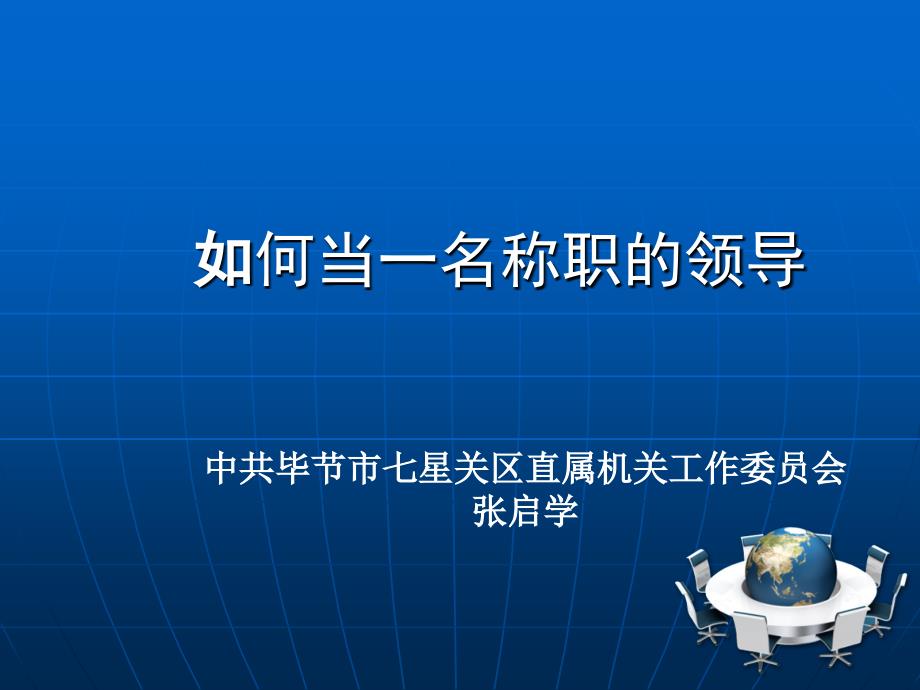 如何当一名称职的领导

中共毕节市七星关区直属机关工作委员会
张启学